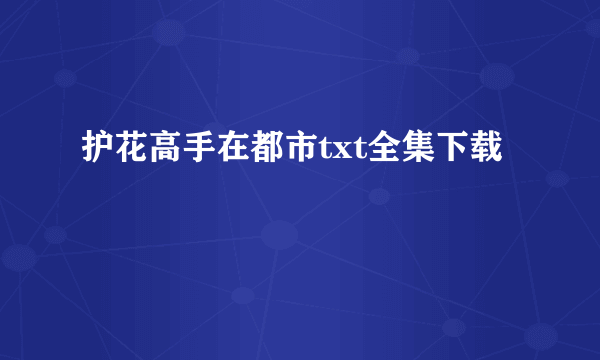 护花高手在都市txt全集下载